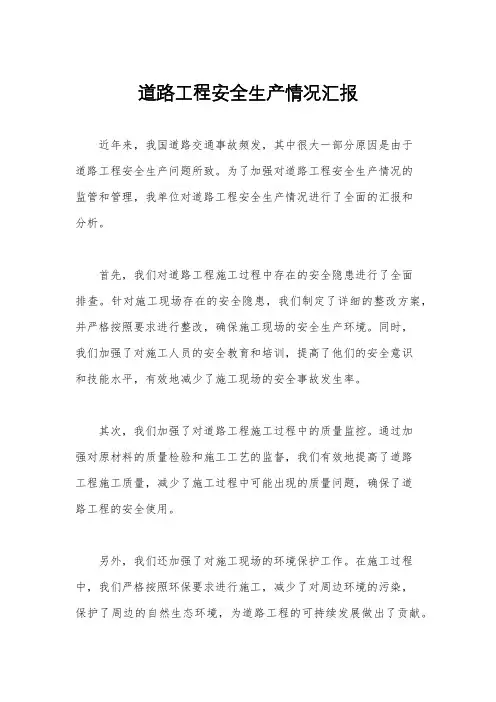 道路工程安全生产情况汇报

近年来，我国道路交通事故频发，其中很大一部分原因是由于道路工程安全生产问题所致。为了加强对道路工程安全生产情况的监管和管理，我单位对道路工程安全生产情况进行了全面的汇报和分析。

首先，我们对道路工程施工过程中存在的安全隐患进行了全面排查。针对施工现场存在的安全隐患，我们制定了详细的整改方案，并严格按照要求进行整改，确保施工现场的安全生产环境。同时，我们加强了对施工人员的安全教育和培训，提高了他们的安全意识和技能水平，有效地减少了施工现场的安全事故发生率。

其次，我们加强了对道路工程施工过程中的质量监控。通过加强对原材料的质量检验和施工工艺的监督，我们有效地提高了道路工程施工质量，减少了施工过程中可能出现的质量问题，确保了道路工程的安全使用。

另外，我们还加强了对施工现场的环境保护工作。在施工过程中，我们严格按照环保要求进行施工，减少了对周边环境的污染，保护了周边的自然生态环境，为道路工程的可持续发展做出了贡献。